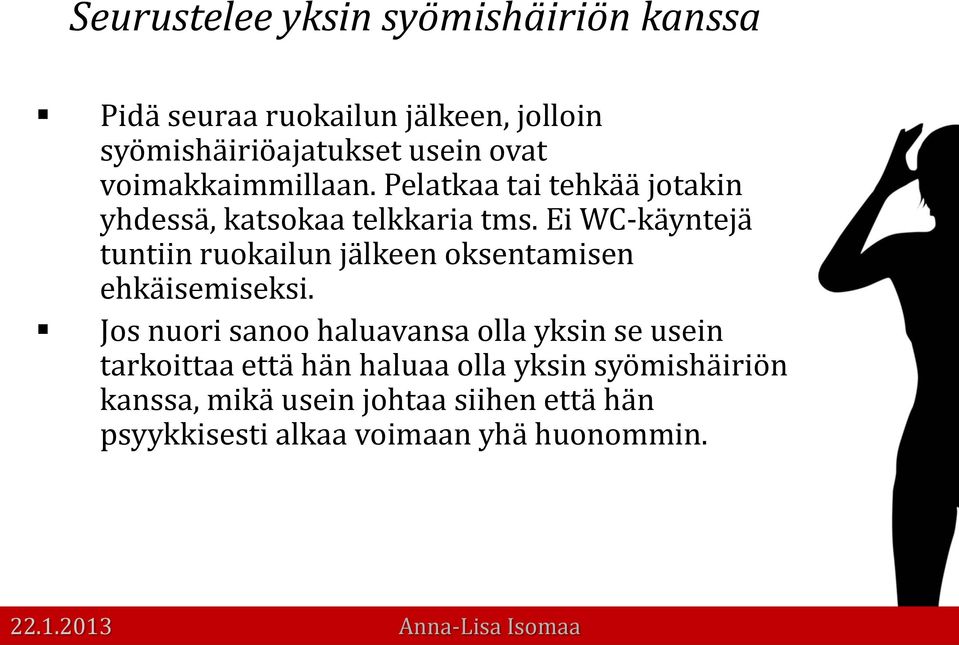 Seurustelee yksin syömishäiriön kanssa

▪ Pidä seuraa ruokailun jälkeen, jolloin syömishäiriöajatukset usein ovat voimakkaimmillaan. Pelatkaa tai tehkää jotakin yhdessä, katsokaa telkkaria tms. Ei WC-käyntejä tuntiin ruokailun jälkeen oksentamisen ehkäisemiseksi.

▪ Jos nuori sanoo haluavansa olla yksin se usein tarkoittaa että hän haluaa olla yksin syömishäiriön kanssa, mikä usein johtaa siihen että hän psyykkisesti alkaa voimaan yhä huonommin.

22.1.2013

Anna-Lisa Isomaa